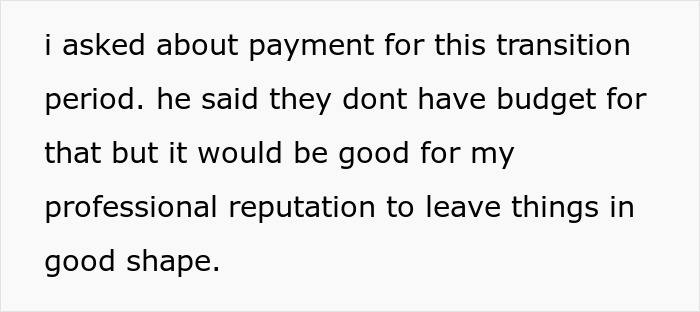 i asked about payment for this transition period. he said they dont have budget for that but it would be good for my professional reputation to leave things in good shape.